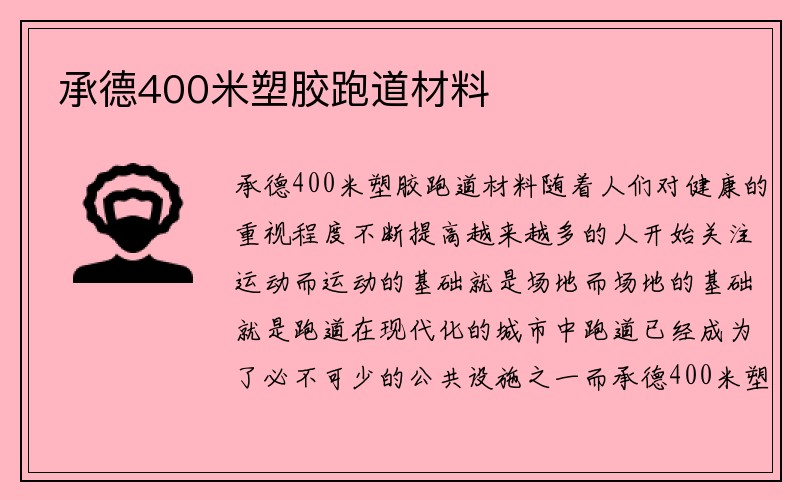 承德400米塑胶跑道材料

承德400米塑胶跑道材料随着人们对健康的重视程度不断提高越来越多的人开始关注运动而运动的基础就是场地而场地的基础就是跑道在现代化的城市中跑道已经成为了必不可少的公共设施之一而承德400米塑